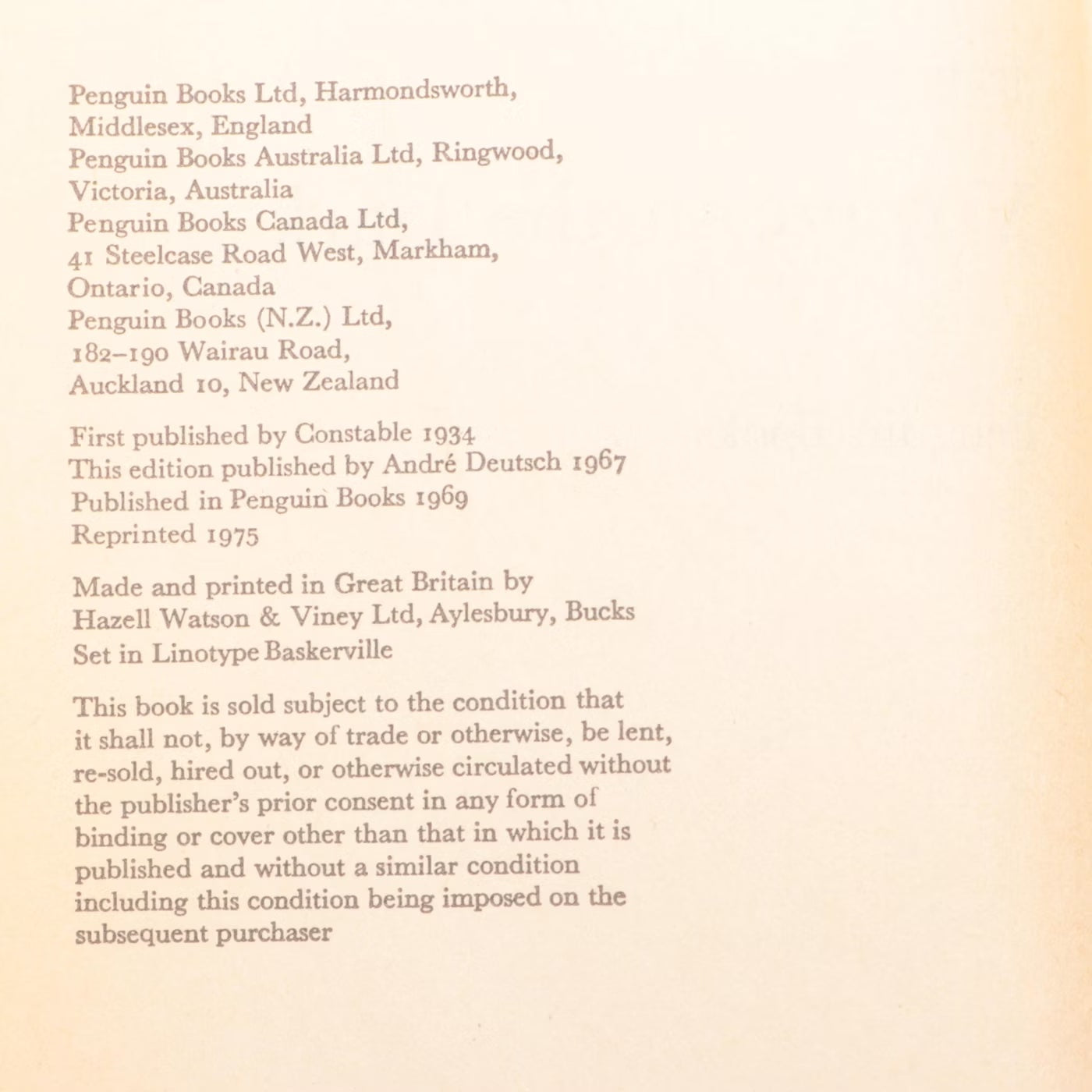 Penguin Books Ltd, Harmondsworth, Middlesex, England
Penguin Books Australia Ltd, Ringwood, Victoria, Australia
Penguin Books Canada Ltd, 41 Steelcase Road West, Markham, Ontario, Canada
Penguin Books (N.Z.) Ltd, 182–190 Wairau Road, Auckland 10, New Zealand

First published by Constable 1934
This edition published by André Deutsch 1967
Published in Penguin Books 1969
Reprinted 1975

Made and printed in Great Britain by Hazell Watson & Viney Ltd, Aylesbury, Bucks
Set in Linotype Baskerville

This book is sold subject to the condition that it shall not, by way of trade or otherwise, be lent, re-sold, hired out, or otherwise circulated without the publisher's prior consent in any form of binding or cover other than that in which it is published and without a similar condition including this condition being imposed on the subsequent purchaser